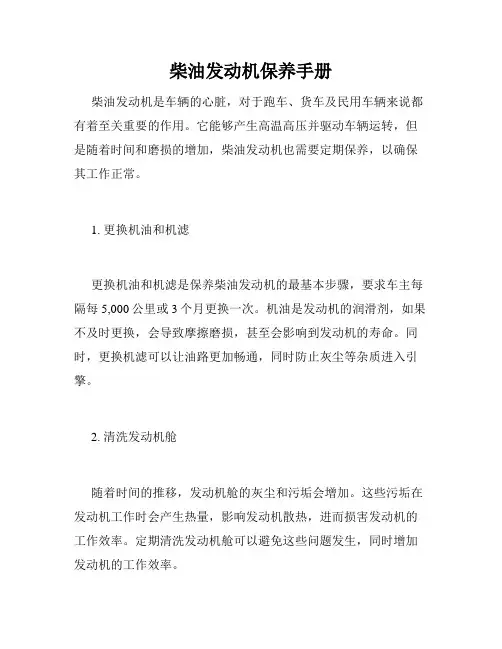 柴油发动机保养手册

柴油发动机是车辆的心脏，对于跑车、货车及民用车辆来说都有着至关重要的作用。它能够产生高温高压并驱动车辆运转，但是随着时间和磨损的增加，柴油发动机也需要定期保养，以确保其工作正常。

1. 更换机油和机滤

更换机油和机滤是保养柴油发动机的最基本步骤，要求车主每隔每 5,000 公里或 3 个月更换一次。机油是发动机的润滑剂，如果不及时更换，会导致摩擦磨损，甚至会影响到发动机的寿命。同时，更换机滤可以让油路更加畅通，同时防止灰尘等杂质进入引擎。

2. 清洗发动机舱

随着时间的推移，发动机舱的灰尘和污垢会增加。这些污垢在发动机工作时会产生热量，影响发动机散热，进而损害发动机的工作效率。定期清洗发动机舱可以避免这些问题发生，同时增加发动机的工作效率。